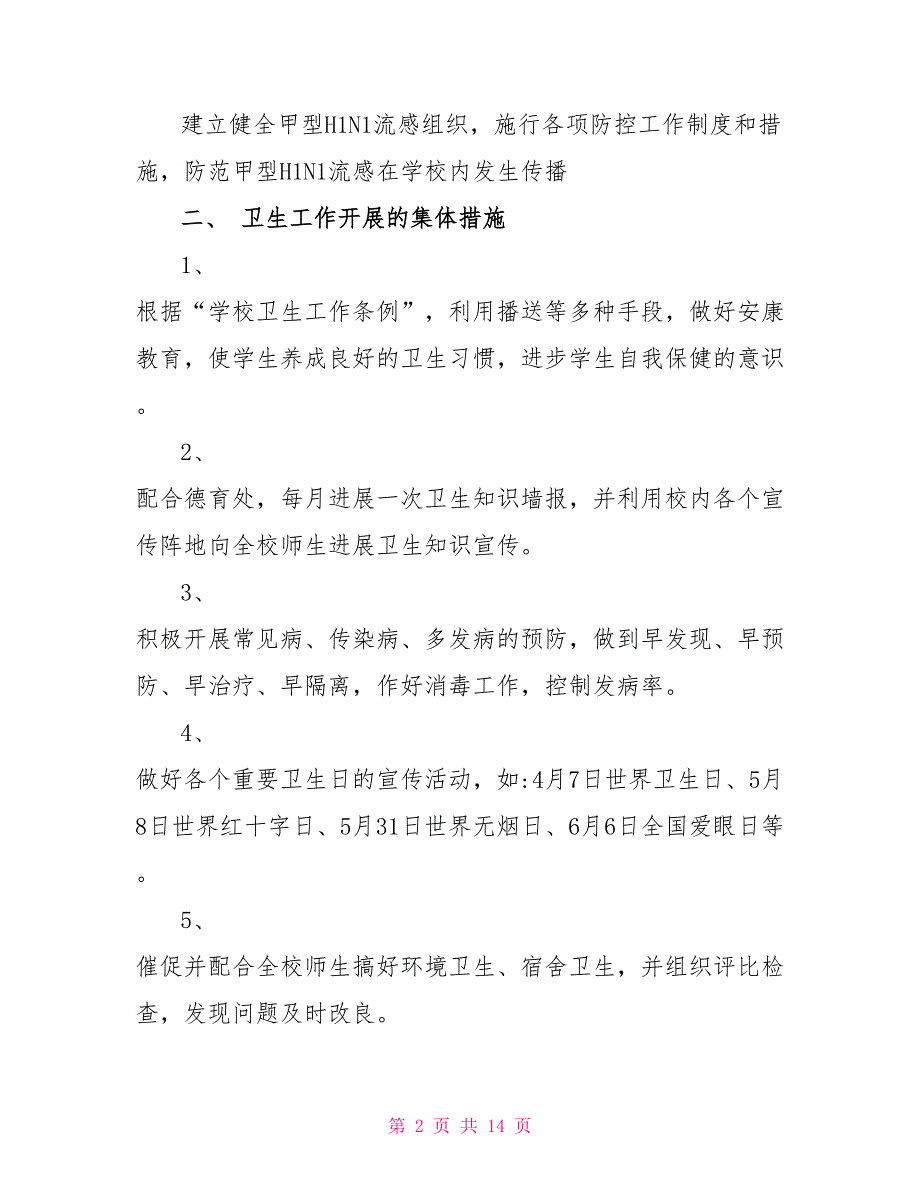 建立健全甲型H1N1流感组织，施行各项防控工作制度和措施，防范甲型H1N1流感在学校内发生传播

二、 卫生工作开展的集体措施

1、

根据“学校卫生工作条例”，利用播送等多种手段，做好安康教育，使学生养成良好的卫生习惯，进步学生自我保健的意识。

2、

配合德育处，每月进展一次卫生知识墙报，并利用校内各个宣传阵地向全校师生进展卫生知识宣传。

3、

积极开展常见病、传染病、多发病的预防，做到早发现、早预防、早治疗、早隔离，作好消毒工作，控制发病率。

4、

做好各个重要卫生日的宣传活动，如:4月7日世界卫生日、5月8日世界红十字日、5月31日世界无烟日、6月6日全国爱眼日等。

5、

催促并配合全校师生搞好环境卫生、宿舍卫生，并组织评比检查，发现问题及时改良。

第 2 页 共 14 页